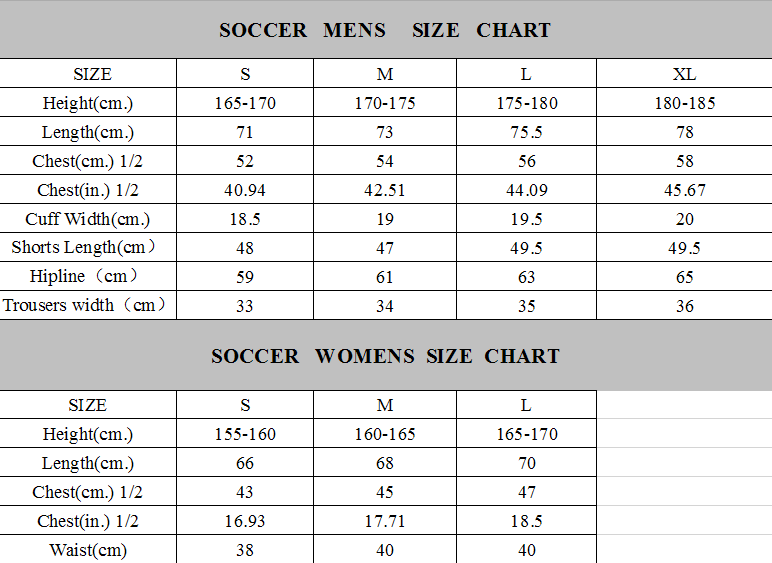 SOCCER MENS SIZE CHART

| SIZE | S | M | L | XL |
|---|---|---|---|---|
| Height(cm.) | 165-170 | 170-175 | 175-180 | 180-185 |
| Length(cm.) | 71 | 73 | 75.5 | 78 |
| Chest(cm.) 1/2 | 52 | 54 | 56 | 58 |
| Chest(in.) 1/2 | 40.94 | 42.51 | 44.09 | 45.67 |
| Cuff Width(cm.) | 18.5 | 19 | 19.5 | 20 |
| Shorts Length(cm） | 48 | 47 | 49.5 | 49.5 |
| Hipline（cm） | 59 | 61 | 63 | 65 |
| Trousers width（cm） | 33 | 34 | 35 | 36 |

SOCCER WOMENS SIZE CHART

| SIZE | S | M | L |
|---|---|---|---|
| Height(cm.) | 155-160 | 160-165 | 165-170 |
| Length(cm.) | 66 | 68 | 70 |
| Chest(cm.) 1/2 | 43 | 45 | 47 |
| Chest(in.) 1/2 | 16.93 | 17.71 | 18.5 |
| Waist(cm) | 38 | 40 | 40 |